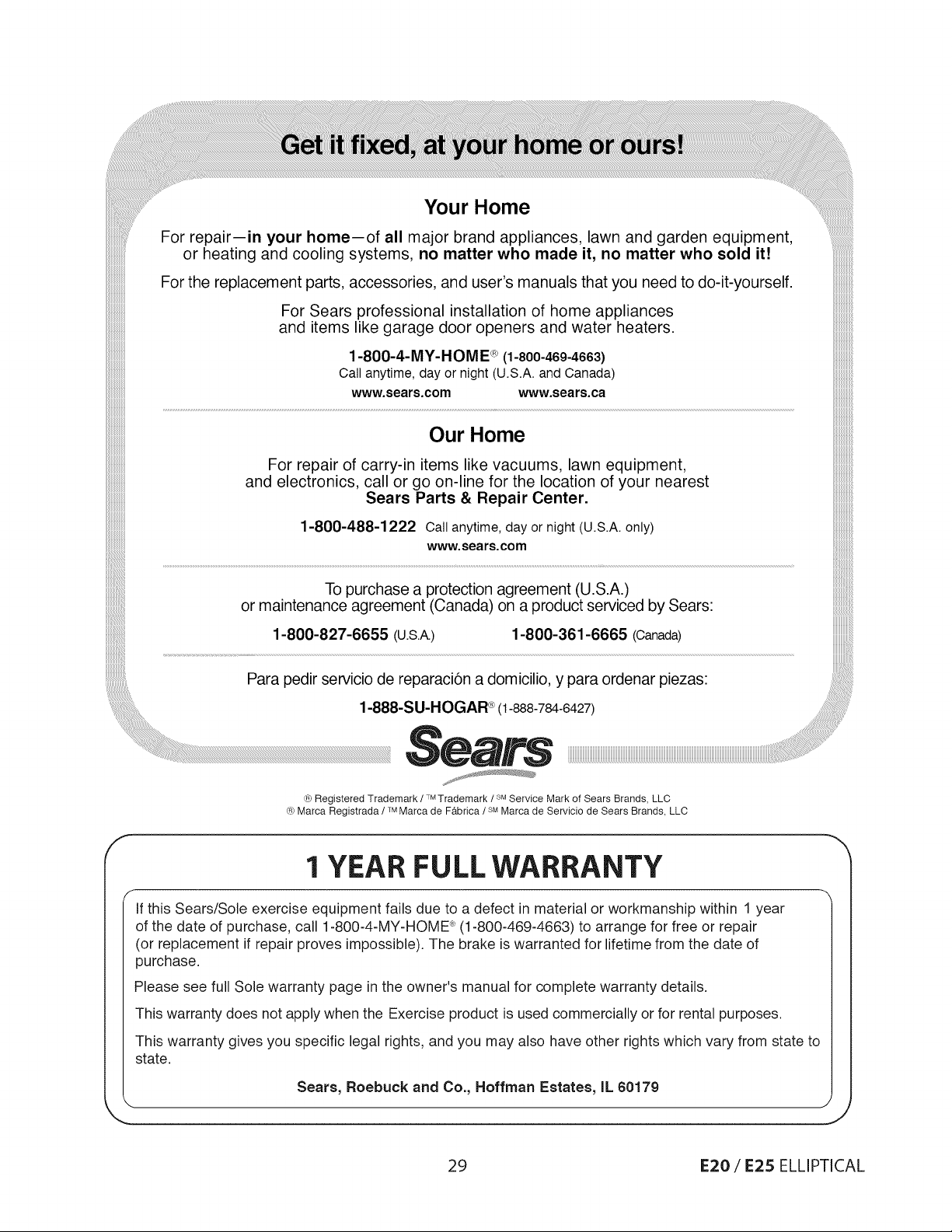 Get it fixed, at your home or ours!

Your Home

For repair—in your home—of all major brand appliances, lawn and garden equipment, or heating and cooling systems, no matter who made it, no matter who sold it!

For the replacement parts, accessories, and user's manuals that you need to do-it-yourself.

For Sears professional installation of home appliances and items like garage door openers and water heaters.

1-800-4-MY-HOME® (1-800-469-4663)
Call anytime, day or night (U.S.A. and Canada)
www.sears.com www.sears.ca

Our Home

For repair of carry-in items like vacuums, lawn equipment, and electronics, call or go on-line for the location of your nearest Sears Parts & Repair Center.

1-800-488-1222 Call anytime, day or night (U.S.A. only)
www.sears.com

To purchase a protection agreement (U.S.A.) or maintenance agreement (Canada) on a product serviced by Sears:

1-800-827-6655 (U.S.A.) 1-800-361-6665 (Canada)

Para pedir servicio de reparación a domicilio, y para ordenar piezas:

1-888-SU-HOGAR® (1-888-784-6427)

Sears

® Registered Trademark / ™ Trademark / SM Service Mark of Sears Brands, LLC
® Marca Registrada / ™ Marca de Fábrica / SM Marca de Servicio de Sears Brands, LLC

1 YEAR FULL WARRANTY

If this Sears/Sole exercise equipment fails due to a defect in material or workmanship within 1 year of the date of purchase, call 1-800-4-MY-HOME® (1-800-469-4663) to arrange for free or repair (or replacement if repair proves impossible). The brake is warranted for lifetime from the date of purchase.

Please see full Sole warranty page in the owner's manual for complete warranty details.

This warranty does not apply when the Exercise product is used commercially or for rental purposes.

This warranty gives you specific legal rights, and you may also have other rights which vary from state to state.

Sears, Roebuck and Co., Hoffman Estates, IL 60179

29

E20 / E25 ELLIPTICAL